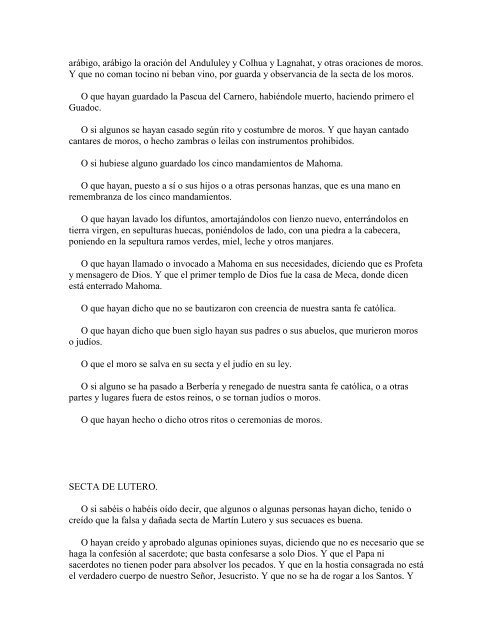 arábigo, arábigo la oración del Andululey y Colhua y Lagnahat, y otras oraciones de moros. Y que no coman tocino ni beban vino, por guarda y observancia de la secta de los moros.

O que hayan guardado la Pascua del Carnero, habiéndole muerto, haciendo primero el Guadoc.

O si algunos se hayan casado según rito y costumbre de moros. Y que hayan cantado cantares de moros, o hecho zambras o leilas con instrumentos prohibidos.

O si hubiese alguno guardado los cinco mandamientos de Mahoma.

O que hayan, puesto a sí o sus hijos o a otras personas hanzas, que es una mano en remembranza de los cinco mandamientos.

O que hayan lavado los difuntos, amortajándolos con lienzo nuevo, enterrándolos en tierra virgen, en sepulturas huecas, poniéndolos de lado, con una piedra a la cabecera, poniendo en la sepultura ramos verdes, miel, leche y otros manjares.

O que hayan llamado o invocado a Mahoma en sus necesidades, diciendo que es Profeta y mensagero de Dios. Y que el primer templo de Dios fue la casa de Meca, donde dicen está enterrado Mahoma.

O que hayan dicho que no se bautizaron con creencia de nuestra santa fe católica.

O que hayan dicho que buen siglo hayan sus padres o sus abuelos, que murieron moros o judíos.

O que el moro se salva en su secta y el judío en su ley.

O si alguno se ha pasado a Berbería y renegado de nuestra santa fe católica, o a otras partes y lugares fuera de estos reinos, o se tornan judíos o moros.

O que hayan hecho o dicho otros ritos o ceremonias de moros.

SECTA DE LUTERO.

O si sabéis o habéis oído decir, que algunos o algunas personas hayan dicho, tenido o creído que la falsa y dañada secta de Martín Lutero y sus secuaces es buena.

O hayan creído y aprobado algunas opiniones suyas, diciendo que no es necesario que se haga la confesión al sacerdote; que basta confesarse a solo Dios. Y que el Papa ni sacerdotes no tienen poder para absolver los pecados. Y que en la hostia consagrada no está el verdadero cuerpo de nuestro Señor, Jesucristo. Y que no se ha de rogar a los Santos. Y